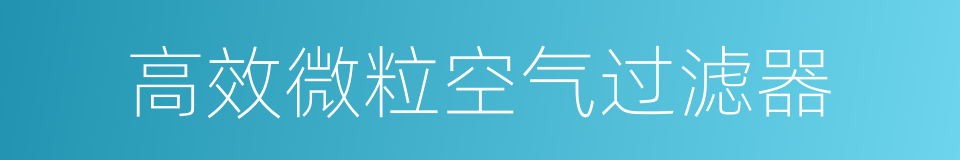 高效微粒空气过滤器